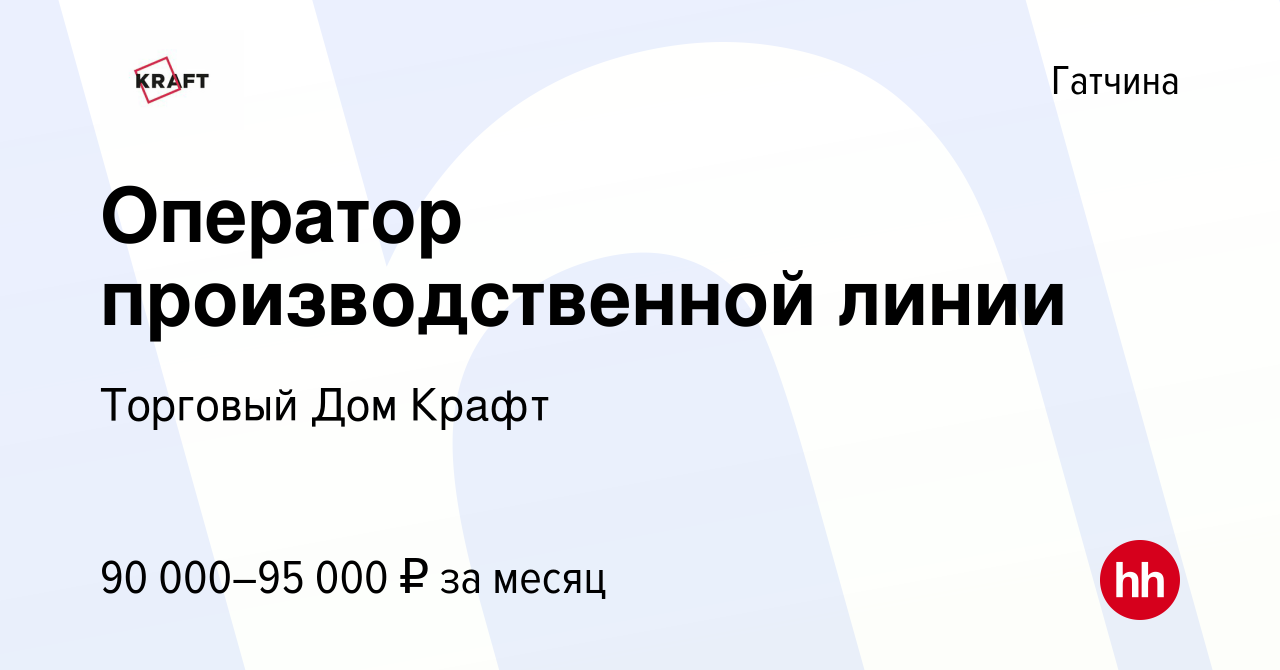 KRAFT

Гатчина

Оператор производственной линии

Торговый Дом Крафт

90 000–95 000 ₽ за месяц

hh